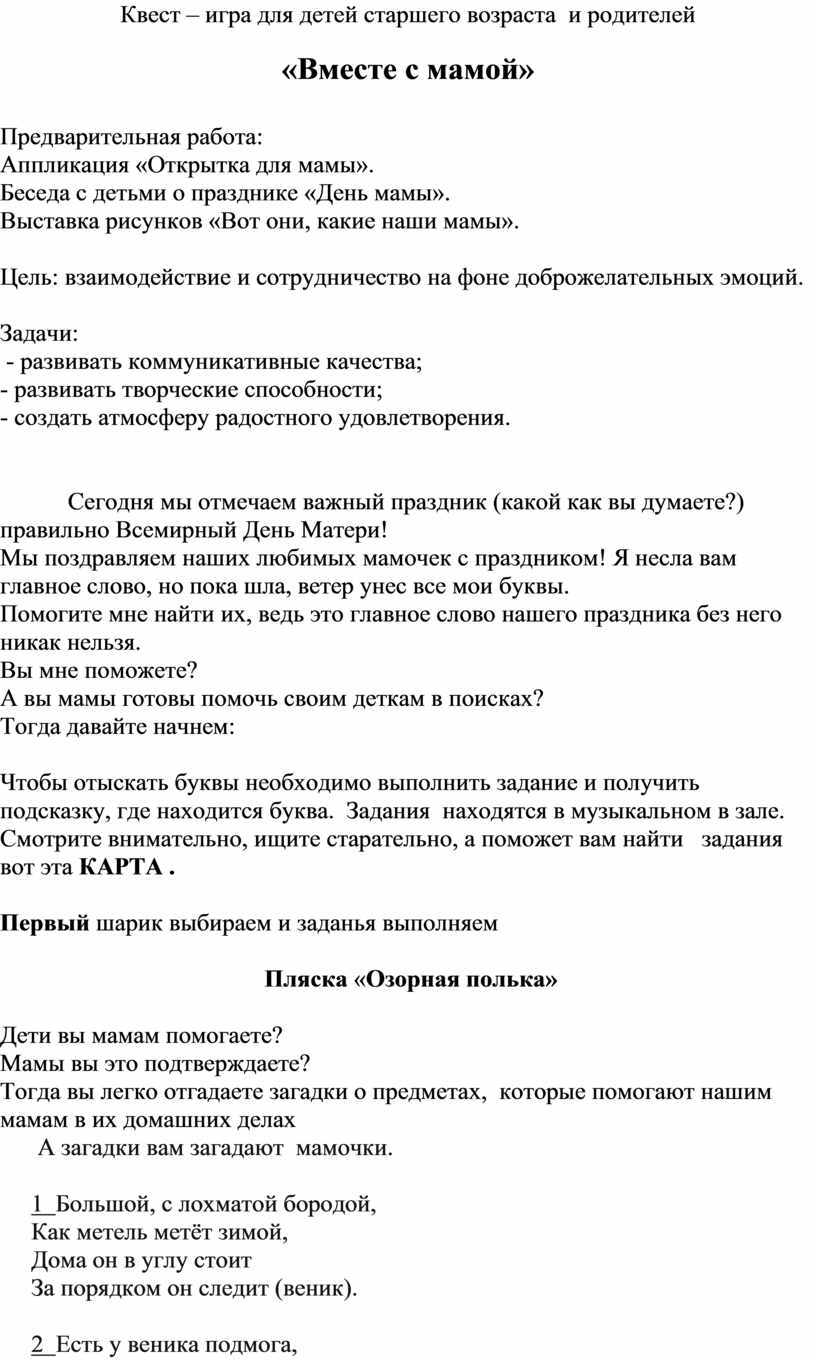 Квест – игра для детей старшего возраста и родителей

«Вместе с мамой»

Предварительная работа:
Аппликация «Открытка для мамы».
Беседа с детьми о празднике «День мамы».
Выставка рисунков «Вот они, какие наши мамы».

Цель: взаимодействие и сотрудничество на фоне доброжелательных эмоций.

Задачи:
- развивать коммуникативные качества;
- развивать творческие способности;
- создать атмосферу радостного удовлетворения.

Сегодня мы отмечаем важный праздник (какой как вы думаете?) правильно Всемирный День Матери!
Мы поздравляем наших любимых мамочек с праздником! Я несла вам главное слово, но пока шла, ветер унес все мои буквы.
Помогите мне найти их, ведь это главное слово нашего праздника без него никак нельзя.
Вы мне поможете?
А вы мамы готовы помочь своим деткам в поисках?
Тогда давайте начнем:

Чтобы отыскать буквы необходимо выполнить задание и получить подсказку, где находится буква. Задания находятся в музыкальном в зале. Смотрите внимательно, ищите старательно, а поможет вам найти задания вот эта КАРТА .

Первый шарик выбираем и заданья выполняем

Пляска «Озорная полька»

Дети вы мамам помогаете?
Мамы вы это подтверждаете?
Тогда вы легко отгадаете загадки о предметах, которые помогают нашим мамам в их домашних делах
А загадки вам загадают мамочки.

1 Большой, с лохматой бородой,
Как метель метёт зимой,
Дома он в углу стоит
За порядком он следит (веник).

2 Есть у веника подмога,